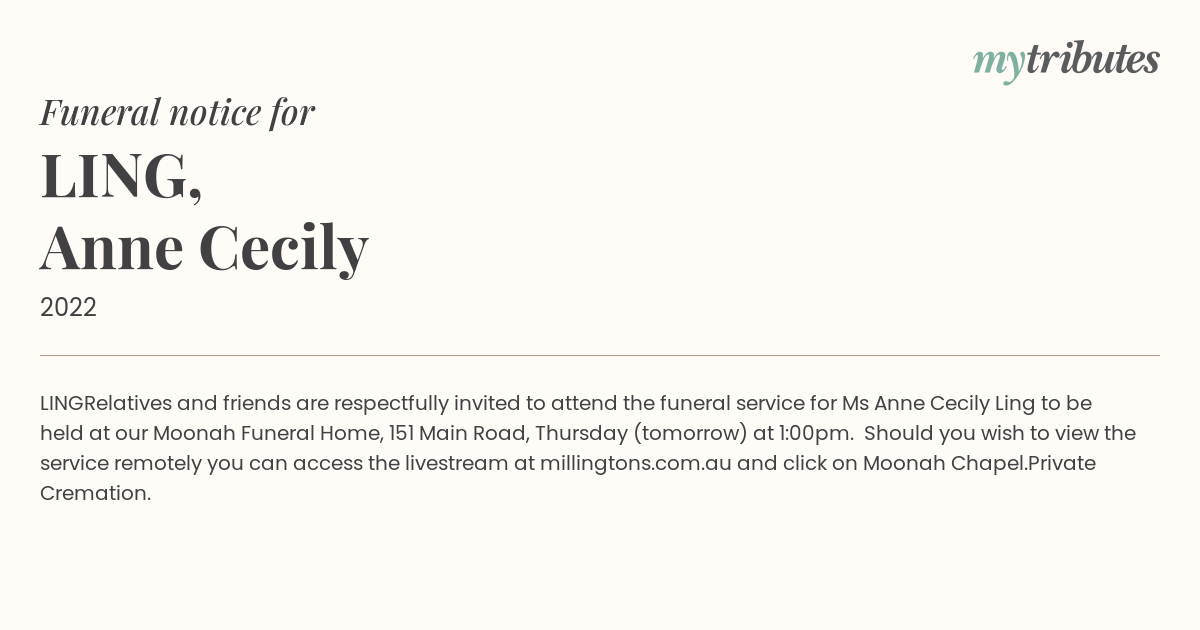 mytributes

Funeral notice for

LING,
Anne Cecily

2022

LINGRelatives and friends are respectfully invited to attend the funeral service for Ms Anne Cecily Ling to be held at our Moonah Funeral Home, 151 Main Road, Thursday (tomorrow) at 1:00pm. Should you wish to view the service remotely you can access the livestream at millingtons.com.au and click on Moonah Chapel.Private Cremation.